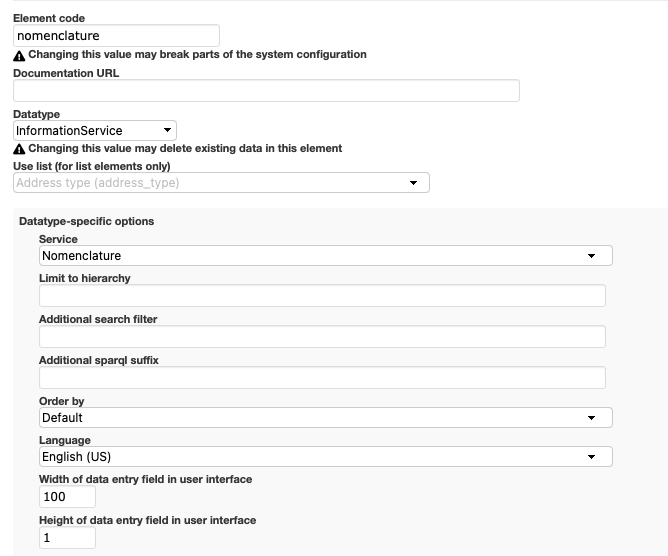 Element code
nomenclature
Changing this value may break parts of the system configuration
Documentation URL

Datatype
InformationService
Changing this value may delete existing data in this element
Use list (for list elements only)
Address type (address_type)

Datatype-specific options
Service
Nomenclature
Limit to hierarchy

Additional search filter

Additional sparql suffix

Order by
Default
Language
English (US)
Width of data entry field in user interface
100
Height of data entry field in user interface
1